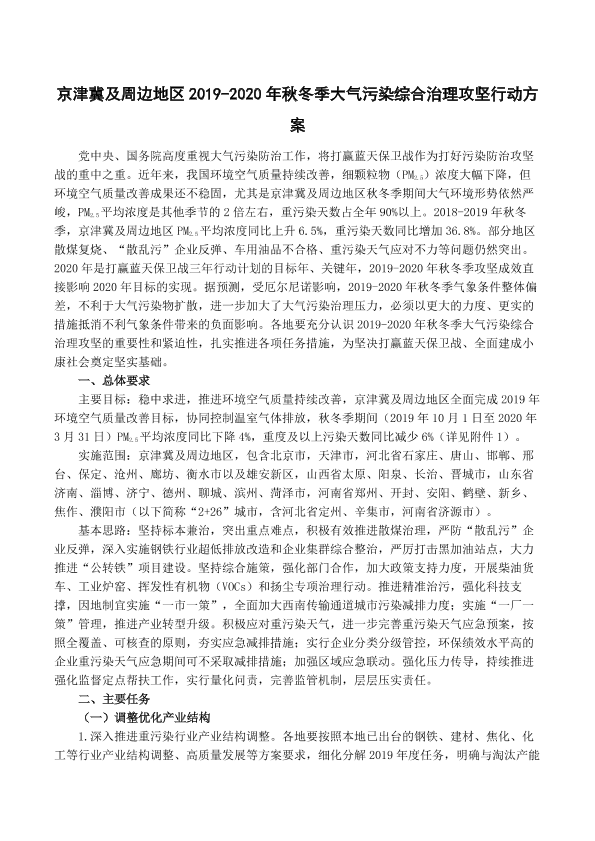 京津冀及周边地区 2019-2020 年秋冬季大气污染综合治理攻坚行动方案

党中央、国务院高度重视大气污染防治工作，将打赢蓝天保卫战作为打好污染防治攻坚战的重中之重。近年来，我国环境空气质量持续改善，细颗粒物（$PM_{2.5}$）浓度大幅下降，但环境空气质量改善成果还不稳固，尤其是京津冀及周边地区秋冬季期间大气环境形势依然严峻，$PM_{2.5}$平均浓度是其他季节的 2 倍左右，重污染天数占全年 90%以上。2018-2019 年秋冬季，京津冀及周边地区 $PM_{2.5}$平均浓度同比上升 6.5%，重污染天数同比增加 36.8%。部分地区散煤复烧、“散乱污”企业反弹、车用油品不合格、重污染天气应对不力等问题仍然突出。2020 年是打赢蓝天保卫战三年行动计划的目标年、关键年，2019-2020 年秋冬季攻坚成效直接影响 2020 年目标的实现。据预测，受厄尔尼诺影响，2019-2020 年秋冬季气象条件整体偏差，不利于大气污染物扩散，进一步加大了大气污染治理压力，必须以更大的力度、更实的措施抵消不利气象条件带来的负面影响。各地要充分认识 2019-2020 年秋冬季大气污染综合治理攻坚的重要性和紧迫性，扎实推进各项任务措施，为坚决打赢蓝天保卫战、全面建成小康社会奠定坚实基础。

一、总体要求

主要目标：稳中求进，推进环境空气质量持续改善，京津冀及周边地区全面完成 2019 年环境空气质量改善目标，协同控制温室气体排放，秋冬季期间（2019 年 10 月 1 日至 2020 年 3 月 31 日）$PM_{2.5}$平均浓度同比下降 4%，重度及以上污染天数同比减少 6%（详见附件 1）。

实施范围：京津冀及周边地区，包含北京市，天津市，河北省石家庄、唐山、邯郸、邢台、保定、沧州、廊坊、衡水市以及雄安新区，山西省太原、阳泉、长治、晋城市，山东省济南、淄博、济宁、德州、聊城、滨州、菏泽市，河南省郑州、开封、安阳、鹤壁、新乡、焦作、濮阳市（以下简称“2+26”城市，含河北省定州、辛集市，河南省济源市）。

基本思路：坚持标本兼治，突出重点难点，积极有效推进散煤治理，严防“散乱污”企业反弹，深入实施钢铁行业超低排放改造和企业集群综合整治，严厉打击黑加油站点，大力推进“公转铁”项目建设。坚持综合施策，强化部门合作，加大政策支持力度，开展柴油货车、工业炉窑、挥发性有机物（VOCs）和扬尘专项治理行动。推进精准治污，强化科技支撑，因地制宜实施“一市一策”，全面加大西南传输通道城市污染减排力度；实施“一厂一策”管理，推进产业转型升级。积极应对重污染天气，进一步完善重污染天气应急预案，按照全覆盖、可核查的原则，夯实应急减排措施；实行企业分类分级管控，环保绩效水平高的企业重污染天气应急期间可不采取减排措施；加强区域应急联动。强化压力传导，持续推进强化监督定点帮扶工作，实行量化问责，完善监管机制，层层压实责任。

二、主要任务

（一）调整优化产业结构

1.深入推进重污染行业产业结构调整。各地要按照本地已出台的钢铁、建材、焦化、化工等行业产业结构调整、高质量发展等方案要求，细化分解 2019 年度任务，明确与淘汰产能